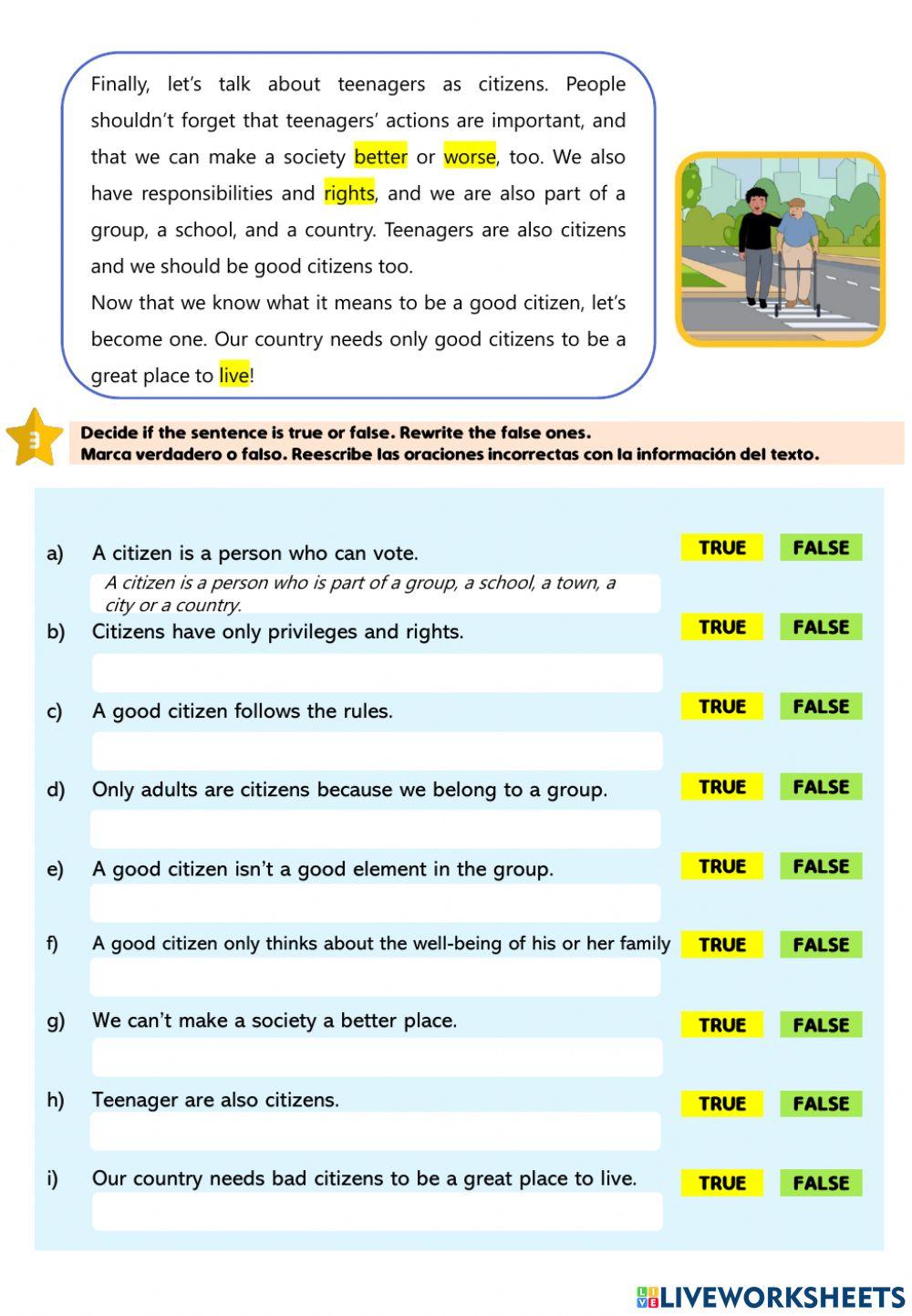 Finally, let's talk about teenagers as citizens. People shouldn't forget that teenagers' actions are important, and that we can make a society better or worse, too. We also have responsibilities and rights, and we are also part of a group, a school, and a country. Teenagers are also citizens and we should be good citizens too.

Now that we know what it means to be a good citizen, let's become one. Our country needs only good citizens to be a great place to live!

3 Decide if the sentence is true or false. Rewrite the false ones.
Marca verdadero o falso. Reescribe las oraciones incorrectas con la información del texto.

a) A citizen is a person who can vote. TRUE FALSE
A citizen is a person who is part of a group, a school, a town, a city or a country.

b) Citizens have only privileges and rights. TRUE FALSE

c) A good citizen follows the rules. TRUE FALSE

d) Only adults are citizens because we belong to a group. TRUE FALSE

e) A good citizen isn't a good element in the group. TRUE FALSE

f) A good citizen only thinks about the well-being of his or her family TRUE FALSE

g) We can't make a society a better place. TRUE FALSE

h) Teenager are also citizens. TRUE FALSE

i) Our country needs bad citizens to be a great place to live. TRUE FALSE

LIVEWORKSHEETS